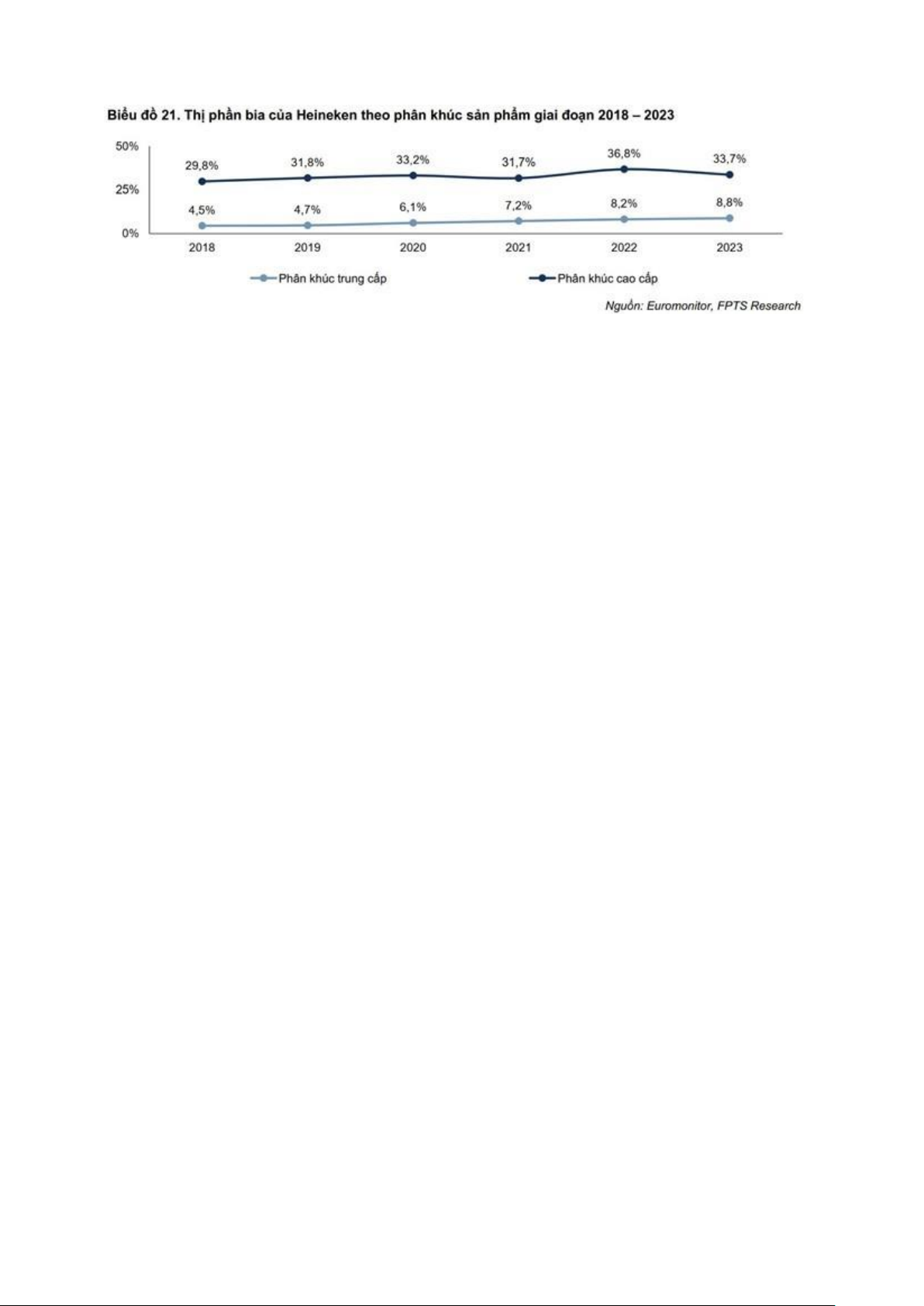 Biểu đồ 21. Thị phần bia của Heineken theo phân khúc sản phẩm giai đoạn 2018 – 2023

50%
25%
0%

29,8%
31,8%
33,2%
31,7%
36,8%
33,7%

4,5%
4,7%
6,1%
7,2%
8,2%
8,8%

2018
2019
2020
2021
2022
2023

Phân khúc trung cấp
Phân khúc cao cấp

Nguồn: Euromonitor, FPTS Research